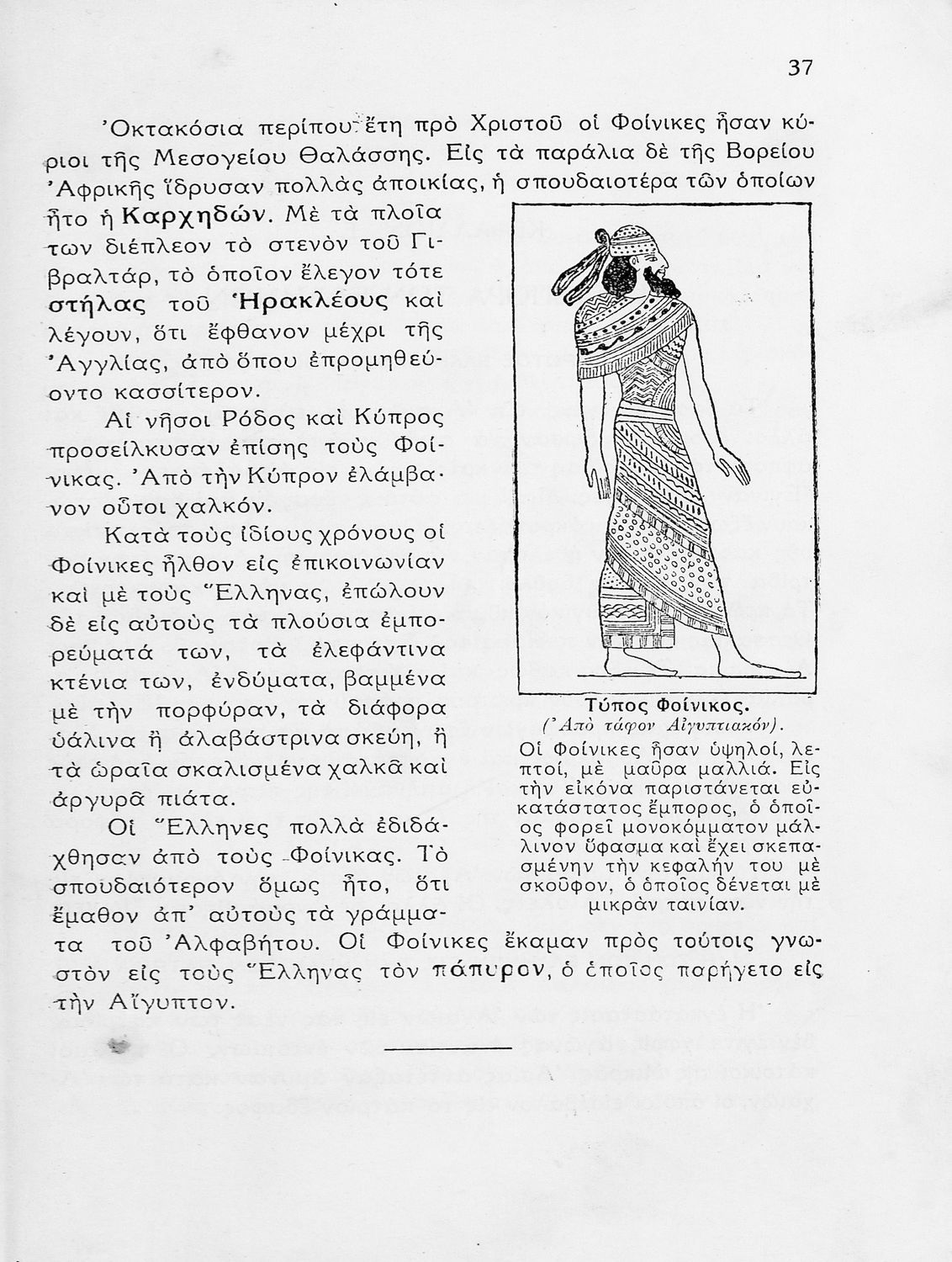 37

Ὀκτακόσια περίπου ἔτη πρὸ Χριστοῦ οἱ Φοίνικες ἦσαν κύριοι τῆς Μεσογείου Θαλάσσης. Εἰς τὰ παράλια δὲ τῆς Βορείου Ἀφρικῆς ἵδρυσαν πολλὰς ἀποικίας, ἡ σπουδαιοτέρα τῶν ὁποίων ἦτο ἡ Καρχηδών. Μὲ τὰ πλοῖα των διέπλεον τὸ στενὸν τοῦ Γιβραλτάρ, τὸ ὁποῖον ἔλεγον τότε στήλας τοῦ Ἡρακλέους καὶ λέγουν, ὅτι ἔφθανον μέχρι τῆς Ἀγγλίας, ἀπὸ ὅπου ἐπρομηθεύοντο κασσίτερον.

Αἱ νῆσοι Ρόδος καὶ Κύπρος προσείλκυσαν ἐπίσης τοὺς Φοίνικας. Ἀπὸ τὴν Κύπρον ἐλάμβανον οὗτοι χαλκόν.

Κατὰ τοὺς ἰδίους χρόνους οἱ Φοίνικες ἦλθον εἰς ἐπικοινωνίαν καὶ μὲ τοὺς Ἕλληνας, ἐπώλουν δὲ εἰς αὐτοὺς τὰ πλούσια ἐμπορεύματά των, τὰ ἐλεφάντινα κτένια των, ἐνδύματα, βαμμένα μὲ τὴν πορφύραν, τὰ διάφορα ὑάλινα ἢ ἀλαβάστρινα σκεύη, ἢ τὰ ὡραῖα σκαλισμένα χαλκᾶ καὶ ἀργυρᾶ πιάτα.

Οἱ Ἕλληνες πολλὰ ἐδιδάχθησαν ἀπὸ τοὺς Φοίνικας. Τὸ σπουδαιότερον ὅμως ἦτο, ὅτι ἔμαθον ἀπ' αὐτοὺς τὰ γράμματα τοῦ Ἀλφαβήτου. Οἱ Φοίνικες ἔκαμαν πρὸς τούτοις γνωστὸν εἰς τοὺς Ἕλληνας τὸν πάπυρον, ὁ ὁποῖος παρήγετο εἰς τὴν Αἴγυπτον.

Τύπος Φοίνικος.
(Ἀπὸ τάφον Αἰγυπτιακόν).
Οἱ Φοίνικες ἦσαν ὑψηλοί, λεπτοί, μὲ μαῦρα μαλλιά. Εἰς τὴν εἰκόνα παριστάνεται εὐκατάστατος ἔμπορος, ὁ ὁποῖος φορεῖ μονοκόμματον μάλλινον ὕφασμα καὶ ἔχει σκεπασμένην τὴν κεφαλήν του μὲ σκοῦφον, ὁ ὁποῖος δένεται μὲ μικρὰν ταινίαν.